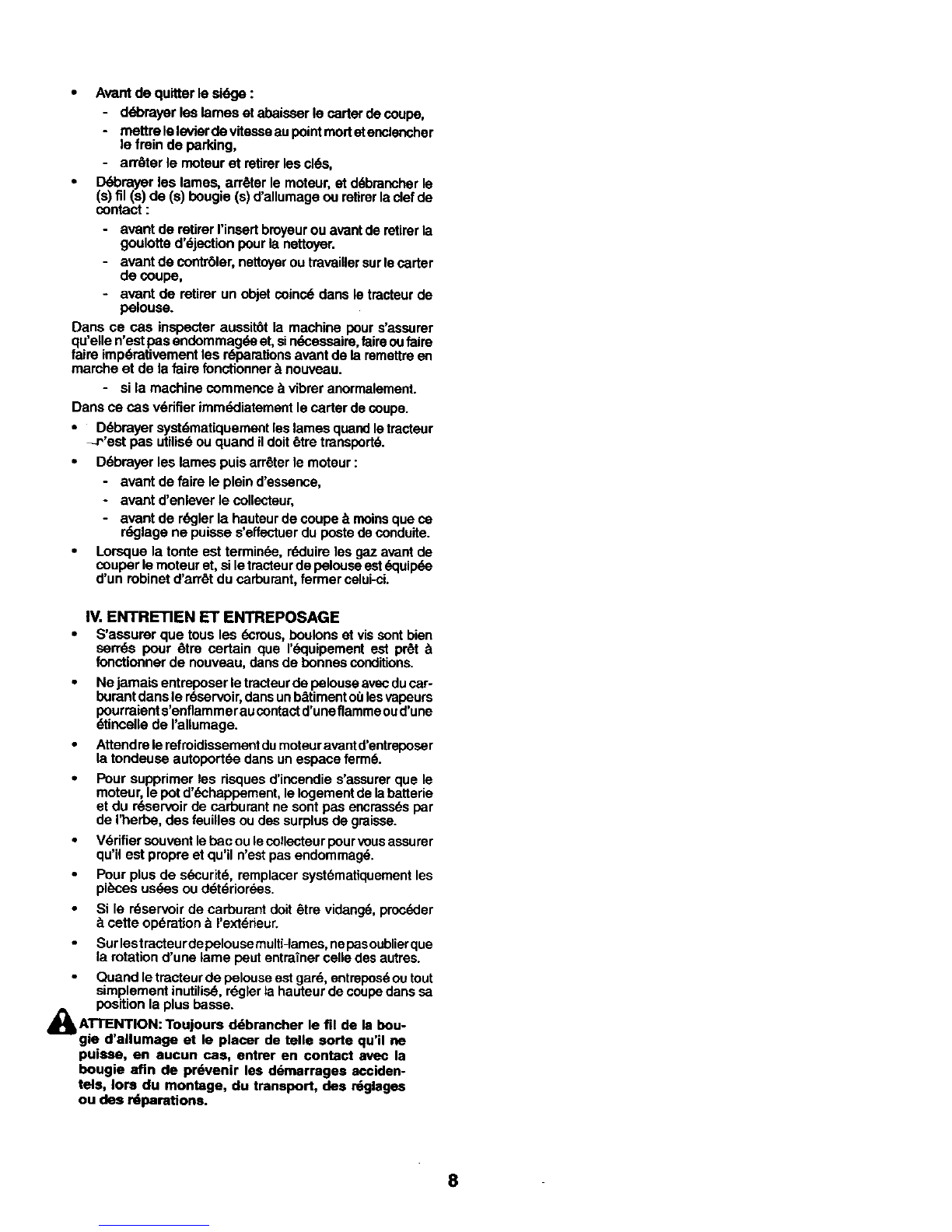 • Avant de quitter le siége :
- débrayer les lames et abaisser le carter de coupe,
- mettre le levier de vitesse au point mort et enclencher le frein de parking,
- arrêter le moteur et retirer les clés,

• Débrayer les lames, arrêter le moteur, et débrancher le (s) fil (s) de (s) bougie (s) d'allumage ou retirer la clef de contact :
- avant de retirer l'insert broyeur ou avant de retirer la goulotte d'éjection pour la nettoyer.
- avant de contrôler, nettoyer ou travailler sur le carter de coupe,
- avant de retirer un objet coincé dans le tracteur de pelouse.

Dans ce cas inspecter aussitôt la machine pour s'assurer qu'elle n'est pas endommagée et, si nécessaire, faire ou faire faire impérativement les réparations avant de la remettre en marche et de la faire fonctionner à nouveau.
- si la machine commence à vibrer anormalement.

Dans ce cas vérifier immédiatement le carter de coupe.

• Débrayer systématiquement les lames quand le tracteur n'est pas utilisé ou quand il doit être transporté.

• Débrayer les lames puis arrêter le moteur :
- avant de faire le plein d'essence,
- avant d'enlever le collecteur,
- avant de régler la hauteur de coupe à moins que ce réglage ne puisse s'effectuer du poste de conduite.

• Lorsque la tonte est terminée, réduire les gaz avant de couper le moteur et, si le tracteur de pelouse est équipée d'un robinet d'arrêt du carburant, fermer celui-ci.

IV. ENTRETIEN ET ENTREPOSAGE

• S'assurer que tous les écrous, boulons et vis sont bien serrés pour être certain que l'équipement est prêt à fonctionner de nouveau, dans de bonnes conditions.

• Ne jamais entreposer le tracteur de pelouse avec du carburant dans le réservoir, dans un bâtiment où les vapeurs pourraient s'enflammer au contact d'une flamme ou d'une étincelle de l'allumage.

• Attendre le refroidissement du moteur avant d'entreposer la tondeuse autoportée dans un espace fermé.

• Pour supprimer les risques d'incendie s'assurer que le moteur, le pot d'échappement, le logement de la batterie et du réservoir de carburant ne sont pas encrassés par de l'herbe, des feuilles ou des surplus de graisse.

• Vérifier souvent le bac ou le collecteur pour vous assurer qu'il est propre et qu'il n'est pas endommagé.

• Pour plus de sécurité, remplacer systématiquement les pièces usées ou détériorées.

• Si le réservoir de carburant doit être vidangé, procéder à cette opération à l'extérieur.

• Sur les tracteur de pelouse multi-lames, ne pas oublier que la rotation d'une lame peut entraîner celle des autres.

• Quand le tracteur de pelouse est garé, entreposé ou tout simplement inutilisé, régler la hauteur de coupe dans sa position la plus basse.

ATTENTION: Toujours débrancher le fil de la bougie d'allumage et le placer de telle sorte qu'il ne puisse, en aucun cas, entrer en contact avec la bougie afin de prévenir les démarrages accidentels, lors du montage, du transport, des réglages ou des réparations.

8